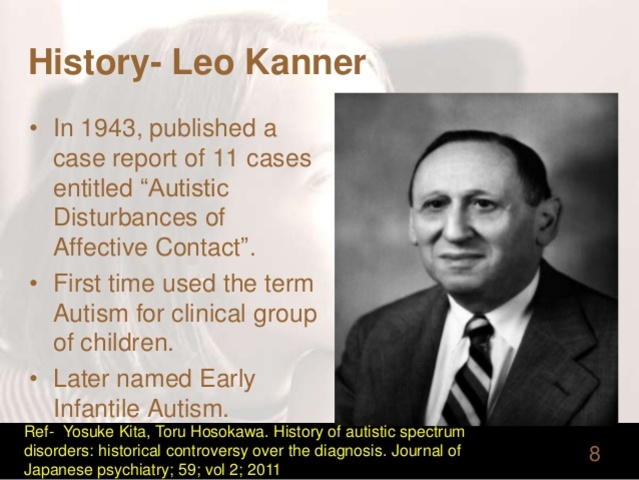 History- Leo Kanner

• In 1943, published a case report of 11 cases entitled “Autistic Disturbances of Affective Contact”.
• First time used the term Autism for clinical group of children.
• Later named Early Infantile Autism.

Ref- Yosuke Kita, Toru Hosokawa. History of autistic spectrum disorders: historical controversy over the diagnosis. Journal of Japanese psychiatry; 59; vol 2; 2011

8